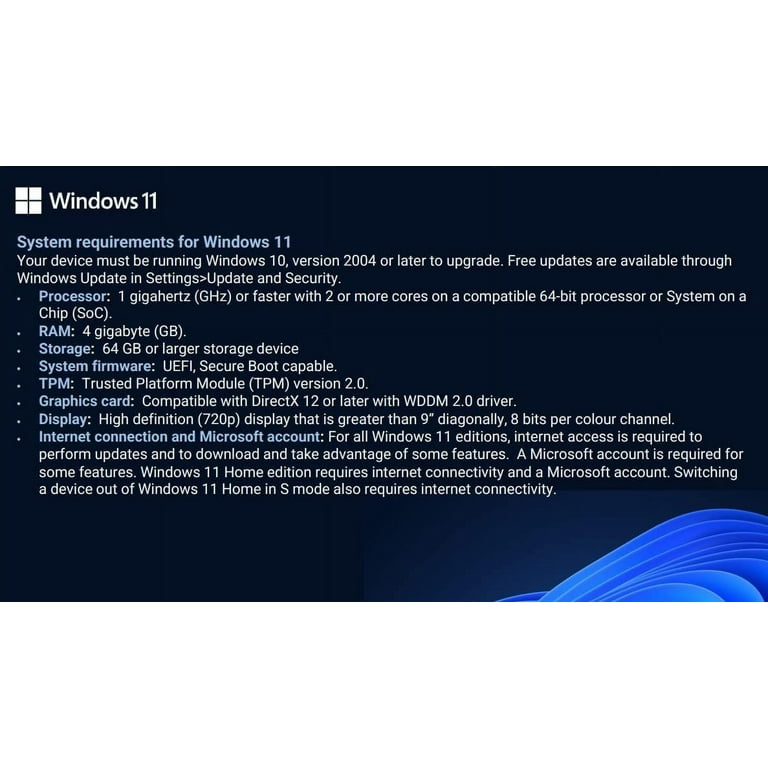 Windows 11

System requirements for Windows 11

Your device must be running Windows 10, version 2004 or later to upgrade. Free updates are available through Windows Update in Settings>Update and Security.

• Processor: 1 gigahertz (GHz) or faster with 2 or more cores on a compatible 64-bit processor or System on a Chip (SoC).
• RAM: 4 gigabyte (GB).
• Storage: 64 GB or larger storage device
• System firmware: UEFI, Secure Boot capable.
• TPM: Trusted Platform Module (TPM) version 2.0.
• Graphics card: Compatible with DirectX 12 or later with WDDM 2.0 driver.
• Display: High definition (720p) display that is greater than 9" diagonally, 8 bits per colour channel.
• Internet connection and Microsoft account: For all Windows 11 editions, internet access is required to perform updates and to download and take advantage of some features. A Microsoft account is required for some features. Windows 11 Home edition requires internet connectivity and a Microsoft account. Switching a device out of Windows 11 Home in S mode also requires internet connectivity.